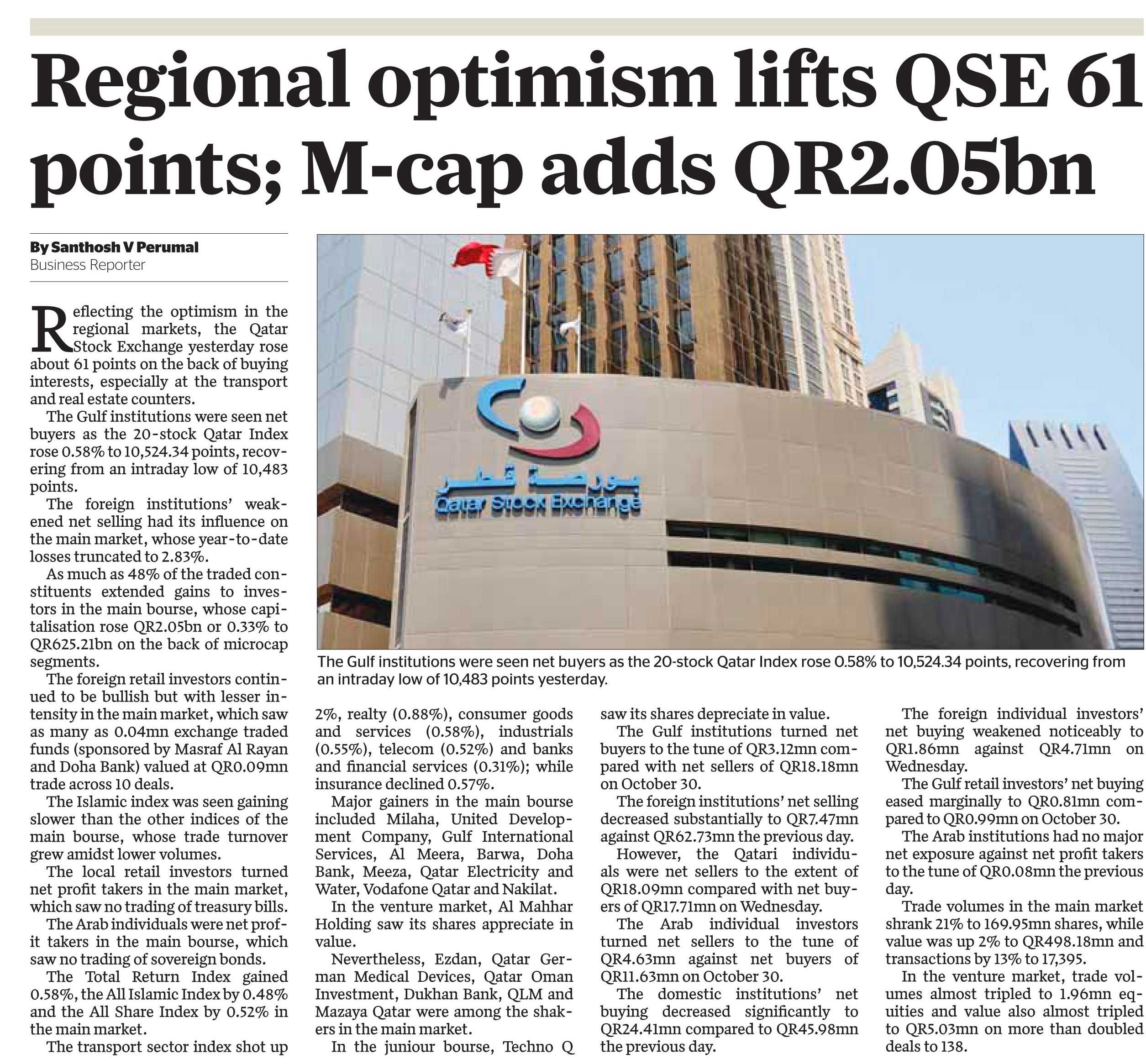 Regional optimism lifts QSE 61 points; M-cap adds QR2.05bn

By Santhosh V Perumal
Business Reporter

Reflecting the optimism in the regional markets, the Qatar Stock Exchange yesterday rose about 61 points on the back of buying interests, especially at the transport and real estate counters.

The Gulf institutions were seen net buyers as the 20-stock Qatar Index rose 0.58% to 10,524.34 points, recovering from an intraday low of 10,483 points.

The foreign institutions' weakened net selling had its influence on the main market, whose year-to-date losses truncated to 2.83%.

As much as 48% of the traded constituents extended gains to investors in the main bourse, whose capitalisation rose QR2.05bn or 0.33% to QR625.21bn on the back of microcap segments.

The foreign retail investors continued to be bullish but with lesser intensity in the main market, which saw as many as 0.04mn exchange traded funds (sponsored by Masraf Al Rayan and Doha Bank) valued at QR0.09mn trade across 10 deals.

The Islamic index was seen gaining slower than the other indices of the main bourse, whose trade turnover grew amidst lower volumes.

The local retail investors turned net profit takers in the main market, which saw no trading of treasury bills.

The Arab individuals were net profit takers in the main bourse, which saw no trading of sovereign bonds.

The Total Return Index gained 0.58%, the All Islamic Index by 0.48% and the All Share Index by 0.52% in the main market.

The transport sector index shot up 2%, realty (0.88%), consumer goods and services (0.58%), industrials (0.55%), telecom (0.52%) and banks and financial services (0.31%); while insurance declined 0.57%.

Major gainers in the main bourse included Milaha, United Development Company, Gulf International Services, Al Meera, Barwa, Doha Bank, Meeza, Qatar Electricity and Water, Vodafone Qatar and Nakilat.

In the venture market, Al Mahhar Holding saw its shares appreciate in value.

Nevertheless, Ezdan, Qatar German Medical Devices, Qatar Oman Investment, Dukhan Bank, QLM and Mazaya Qatar were among the shakers in the main market.

In the juniour bourse, Techno Q saw its shares depreciate in value.

The Gulf institutions turned net buyers to the tune of QR3.12mn compared with net sellers of QR18.18mn on October 30.

The foreign institutions' net selling decreased substantially to QR7.47mn against QR62.73mn the previous day.

However, the Qatari individuals were net sellers to the extent of QR18.09mn compared with net buyers of QR17.71mn on Wednesday.

The Arab individual investors turned net sellers to the tune of QR4.63mn against net buyers of QR11.63mn on October 30.

The domestic institutions' net buying decreased significantly to QR24.41mn compared to QR45.98mn the previous day.

The foreign individual investors' net buying weakened noticeably to QR1.86mn against QR4.71mn on Wednesday.

The Gulf retail investors' net buying eased marginally to QR0.81mn compared to QR0.99mn on October 30.

The Arab institutions had no major net exposure against net profit takers to the tune of QR0.08mn the previous day.

Trade volumes in the main market shrank 21% to 169.95mn shares, while value was up 2% to QR498.18mn and transactions by 13% to 17,395.

In the venture market, trade volumes almost tripled to 1.96mn equities and value also almost tripled to QR5.03mn on more than doubled deals to 138.

بورصة قطر
Qatar Stock Exchange

The Gulf institutions were seen net buyers as the 20-stock Qatar Index rose 0.58% to 10,524.34 points, recovering from an intraday low of 10,483 points yesterday.